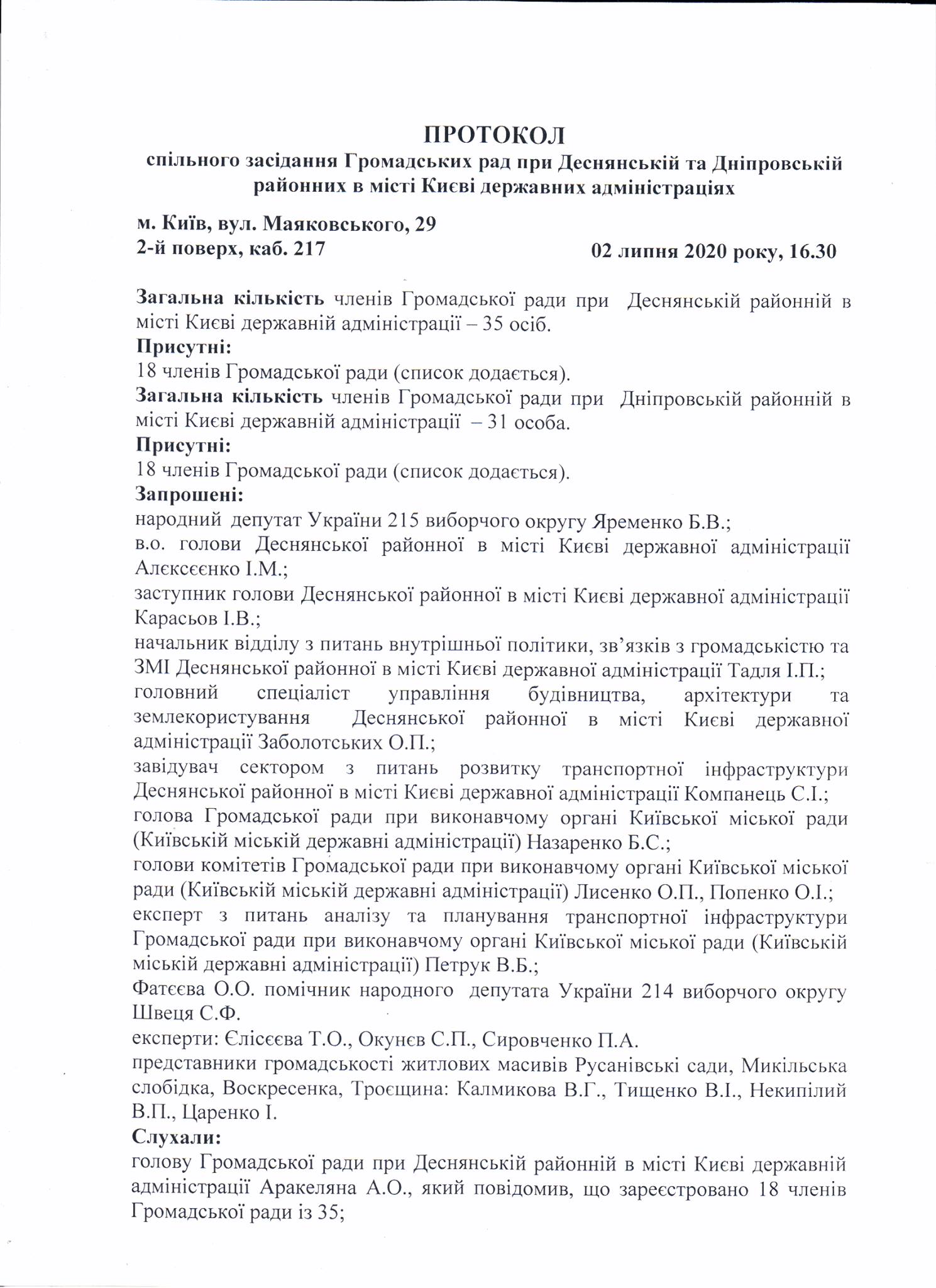 ПРОТОКОЛ
спільного засідання Громадських рад при Деснянській та Дніпровській районних в місті Києві державних адміністраціях

м. Київ, вул. Маяковського, 29
2-й поверх, каб. 217 02 липня 2020 року, 16.30

Загальна кількість членів Громадської ради при Деснянській районній в місті Києві державній адміністрації – 35 осіб.
Присутні:
18 членів Громадської ради (список додається).
Загальна кількість членів Громадської ради при Дніпровській районній в місті Києві державній адміністрації – 31 особа.
Присутні:
18 членів Громадської ради (список додається).
Запрошені:
народний депутат України 215 виборчого округу Яременко Б.В.;
в.о. голови Деснянської районної в місті Києві державної адміністрації Алєксєєнко І.М.;
заступник голови Деснянської районної в місті Києві державної адміністрації Карасьов І.В.;
начальник відділу з питань внутрішньої політики, зв'язків з громадськістю та ЗМІ Деснянської районної в місті Києві державної адміністрації Тадля І.П.;
головний спеціаліст управління будівництва, архітектури та землекористування Деснянської районної в місті Києві державної адміністрації Заболотських О.П.;
завідувач сектором з питань розвитку транспортної інфраструктури Деснянської районної в місті Києві державної адміністрації Компанець С.І.;
голова Громадської ради при виконавчому органі Київської міської ради (Київській міській державні адміністрації) Назаренко Б.С.;
голови комітетів Громадської ради при виконавчому органі Київської міської ради (Київській міській державні адміністрації) Лисенко О.П., Попенко О.І.;
експерт з питань аналізу та планування транспортної інфраструктури Громадської ради при виконавчому органі Київської міської ради (Київській міській державні адміністрації) Петрук В.Б.;
Фатєєва О.О. помічник народного депутата України 214 виборчого округу Швеця С.Ф.
експерти: Єлісєєва Т.О., Окунєв С.П., Сировченко П.А.
представники громадськості житлових масивів Русанівські сади, Микільська слобідка, Воскресенка, Троєщина: Калмикова В.Г., Тищенко В.І., Некипілий В.П., Царенко І.
Слухали:
голову Громадської ради при Деснянській районній в місті Києві державній адміністрації Аракеляна А.О., який повідомив, що зареєстровано 18 членів Громадської ради із 35;